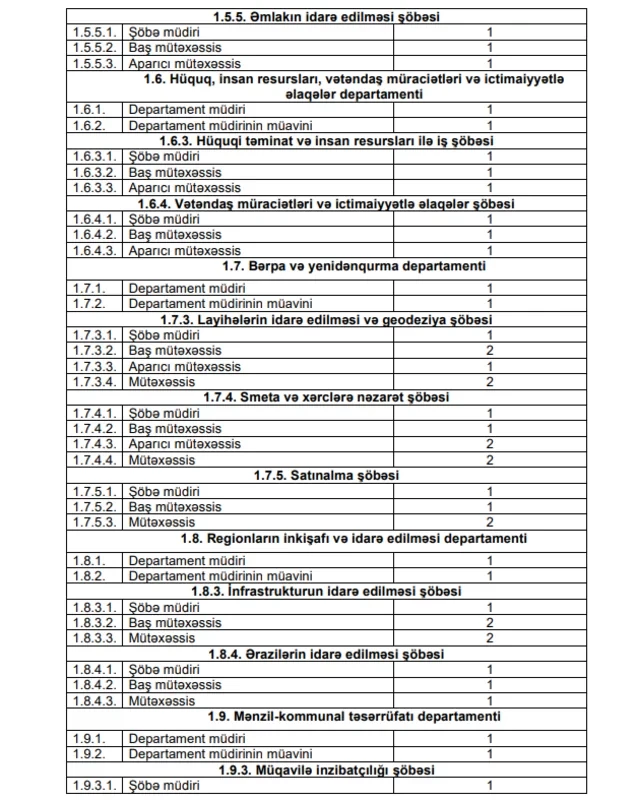 | 1.5.5. Əmlakın idarə edilməsi şöbəsi | | |
|---|---|---|
| 1.5.5.1. | Şöbə müdiri | 1 |
| 1.5.5.2. | Baş mütəxəssis | 1 |
| 1.5.5.3. | Aparıcı mütəxəssis | 1 |
| 1.6. Hüquq, insan resursları, vətəndaş müraciətləri və ictimaiyyətlə əlaqələr departamenti | | |
| 1.6.1. | Departament müdiri | 1 |
| 1.6.2. | Departament müdirinin müavini | 1 |
| 1.6.3. Hüquqi təminat və insan resursları ilə iş şöbəsi | | |
| 1.6.3.1. | Şöbə müdiri | 1 |
| 1.6.3.2. | Baş mütəxəssis | 1 |
| 1.6.3.3. | Aparıcı mütəxəssis | 1 |
| 1.6.4. Vətəndaş müraciətləri və ictimaiyyətlə əlaqələr şöbəsi | | |
| 1.6.4.1. | Şöbə müdiri | 1 |
| 1.6.4.2. | Baş mütəxəssis | 1 |
| 1.6.4.3. | Aparıcı mütəxəssis | 1 |
| 1.7. Bərpa və yenidənqurma departamenti | | |
| 1.7.1. | Departament müdiri | 1 |
| 1.7.2. | Departament müdirinin müavini | 1 |
| 1.7.3. Layihələrin idarə edilməsi və geodeziya şöbəsi | | |
| 1.7.3.1. | Şöbə müdiri | 1 |
| 1.7.3.2. | Baş mütəxəssis | 2 |
| 1.7.3.3. | Aparıcı mütəxəssis | 1 |
| 1.7.3.4. | Mütəxəssis | 2 |
| 1.7.4. Smeta və xərclərə nəzarət şöbəsi | | |
| 1.7.4.1. | Şöbə müdiri | 1 |
| 1.7.4.2. | Baş mütəxəssis | 1 |
| 1.7.4.3. | Aparıcı mütəxəssis | 2 |
| 1.7.4.4. | Mütəxəssis | 2 |
| 1.7.5. Satınalma şöbəsi | | |
| 1.7.5.1. | Şöbə müdiri | 1 |
| 1.7.5.2. | Baş mütəxəssis | 1 |
| 1.7.5.3. | Mütəxəssis | 2 |
| 1.8. Regionların inkişafı və idarə edilməsi departamenti | | |
| 1.8.1. | Departament müdiri | 1 |
| 1.8.2. | Departament müdirinin müavini | 1 |
| 1.8.3. İnfrastrukturun idarə edilməsi şöbəsi | | |
| 1.8.3.1. | Şöbə müdiri | 1 |
| 1.8.3.2. | Baş mütəxəssis | 2 |
| 1.8.3.3. | Mütəxəssis | 2 |
| 1.8.4. Ərazilərin idarə edilməsi şöbəsi | | |
| 1.8.4.1. | Şöbə müdiri | 1 |
| 1.8.4.2. | Baş mütəxəssis | 1 |
| 1.8.4.3. | Mütəxəssis | 1 |
| 1.9. Mənzil-kommunal təsərrüfatı departamenti | | |
| 1.9.1. | Departament müdiri | 1 |
| 1.9.2. | Departament müdirinin müavini | 1 |
| 1.9.3. Müqavilə inzibatçılığı şöbəsi | | |
| 1.9.3.1. | Şöbə müdiri | 1 |